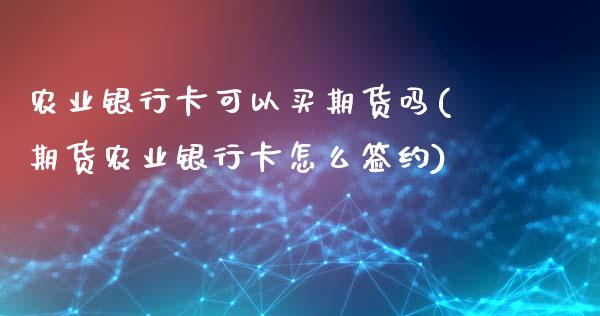 农业银行卡可以买期货吗(期货农业银行卡怎么签约)